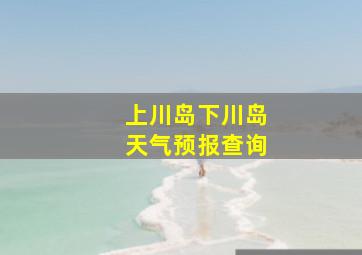 上川岛下川岛
天气预报查询